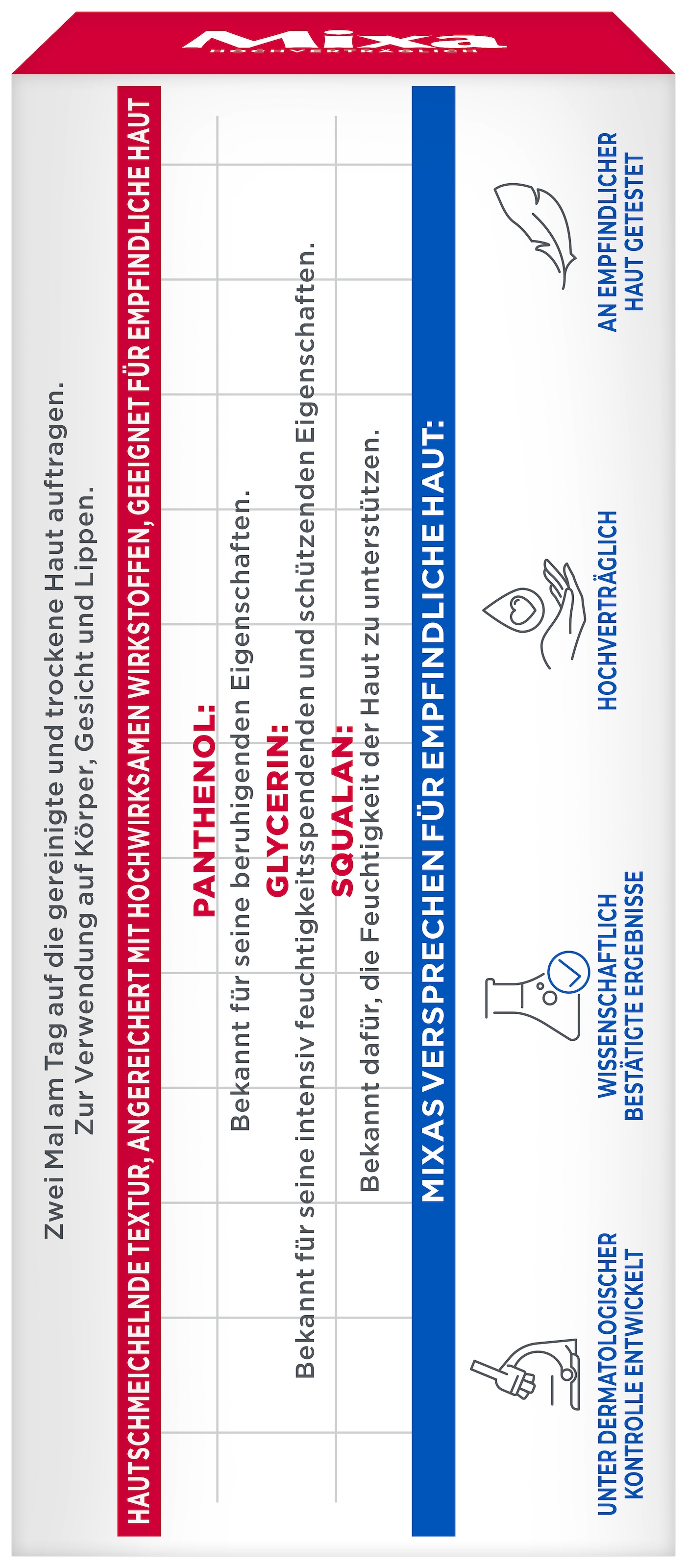 Mixa
HOCHVERTRÄGLICH

Zwei Mal am Tag auf die gereinigte und trockene Haut auftragen.
Zur Verwendung auf Körper, Gesicht und Lippen.

HAUTSCHMEICHELNDE TEXTUR, ANGEREICHERT MIT HOCHWIRKSAMEN WIRKSTOFFEN, GEEIGNET FÜR EMPFINDLICHE HAUT

PANTHENOL:
Bekannt für seine beruhigenden Eigenschaften.

GLYCERIN:
Bekannt für seine intensiv feuchtigkeitsspendenden und schützenden Eigenschaften.

SQUALAN:
Bekannt dafür, die Feuchtigkeit der Haut zu unterstützen.

MIXAS VERSPRECHEN FÜR EMPFINDLICHE HAUT:

UNTER DERMATOLOGISCHER KONTROLLE ENTWICKELT

WISSENSCHAFTLICH BESTÄTIGTE ERGEBNISSE

HOCHVERTRÄGLICH

AN EMPFINDLICHER HAUT GETESTET